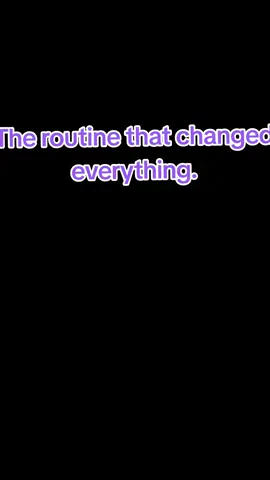 The routine that changed everything.